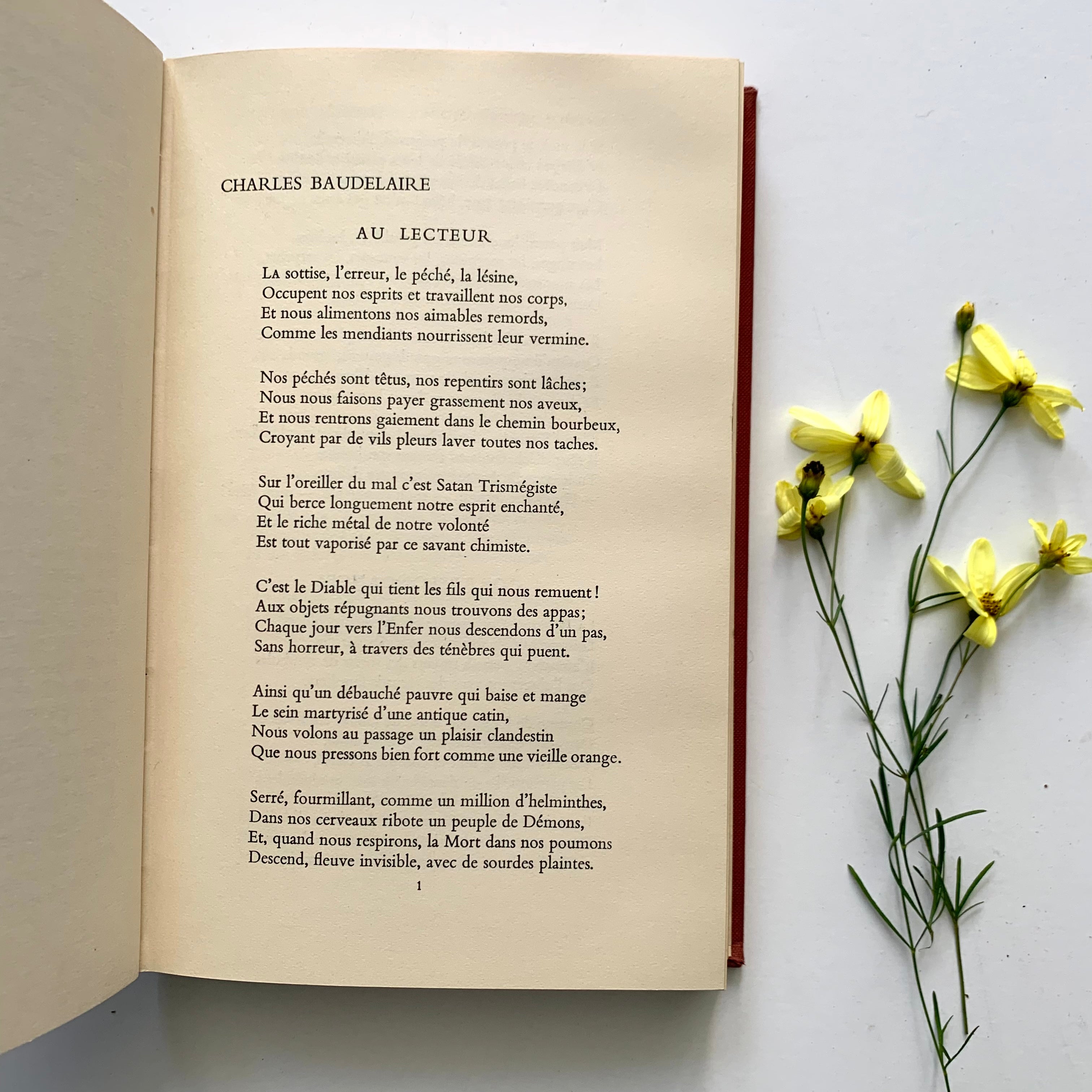 CHARLES BAUDELAIRE

AU LECTEUR

LA sottise, l'erreur, le péché, la lésine,
Occupent nos esprits et travaillent nos corps,
Et nous alimentons nos aimables remords,
Comme les mendiants nourrissent leur vermine.

Nos péchés sont têtus, nos repentirs sont lâches;
Nous nous faisons payer grassement nos aveux,
Et nous rentrons gaiement dans le chemin bourbeux,
Croyant par de vils pleurs laver toutes nos taches.

Sur l'oreiller du mal c'est Satan Trismégiste
Qui berce longuement notre esprit enchanté,
Et le riche métal de notre volonté
Est tout vaporisé par ce savant chimiste.

C'est le Diable qui tient les fils qui nous remuent!
Aux objets répugnants nous trouvons des appas;
Chaque jour vers l'Enfer nous descendons d'un pas,
Sans horreur, à travers des ténèbres qui puent.

Ainsi qu'un débauché pauvre qui baise et mange
Le sein martyrisé d'une antique catin,
Nous volons au passage un plaisir clandestin
Que nous pressons bien fort comme une vieille orange.

Serré, fourmillant, comme un million d'helminthes,
Dans nos cerveaux ribote un peuple de Démons,
Et, quand nous respirons, la Mort dans nos poumons
Descend, fleuve invisible, avec de sourdes plaintes.

1